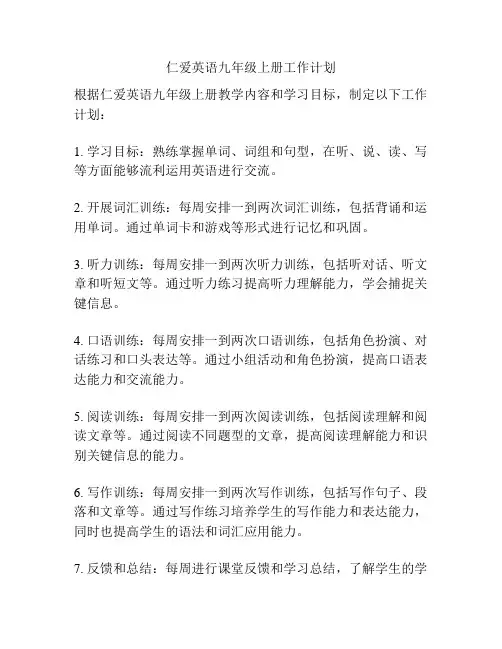 仁爱英语九年级上册工作计划

根据仁爱英语九年级上册教学内容和学习目标，制定以下工作计划：

1. 学习目标：熟练掌握单词、词组和句型，在听、说、读、写等方面能够流利运用英语进行交流。

2. 开展词汇训练：每周安排一到两次词汇训练，包括背诵和运用单词。通过单词卡和游戏等形式进行记忆和巩固。

3. 听力训练：每周安排一到两次听力训练，包括听对话、听文章和听短文等。通过听力练习提高听力理解能力，学会捕捉关键信息。

4. 口语训练：每周安排一到两次口语训练，包括角色扮演、对话练习和口头表达等。通过小组活动和角色扮演，提高口语表达能力和交流能力。

5. 阅读训练：每周安排一到两次阅读训练，包括阅读理解和阅读文章等。通过阅读不同题型的文章，提高阅读理解能力和识别关键信息的能力。

6. 写作训练：每周安排一到两次写作训练，包括写作句子、段落和文章等。通过写作练习培养学生的写作能力和表达能力，同时也提高学生的语法和词汇应用能力。

7. 反馈和总结：每周进行课堂反馈和学习总结，了解学生的学